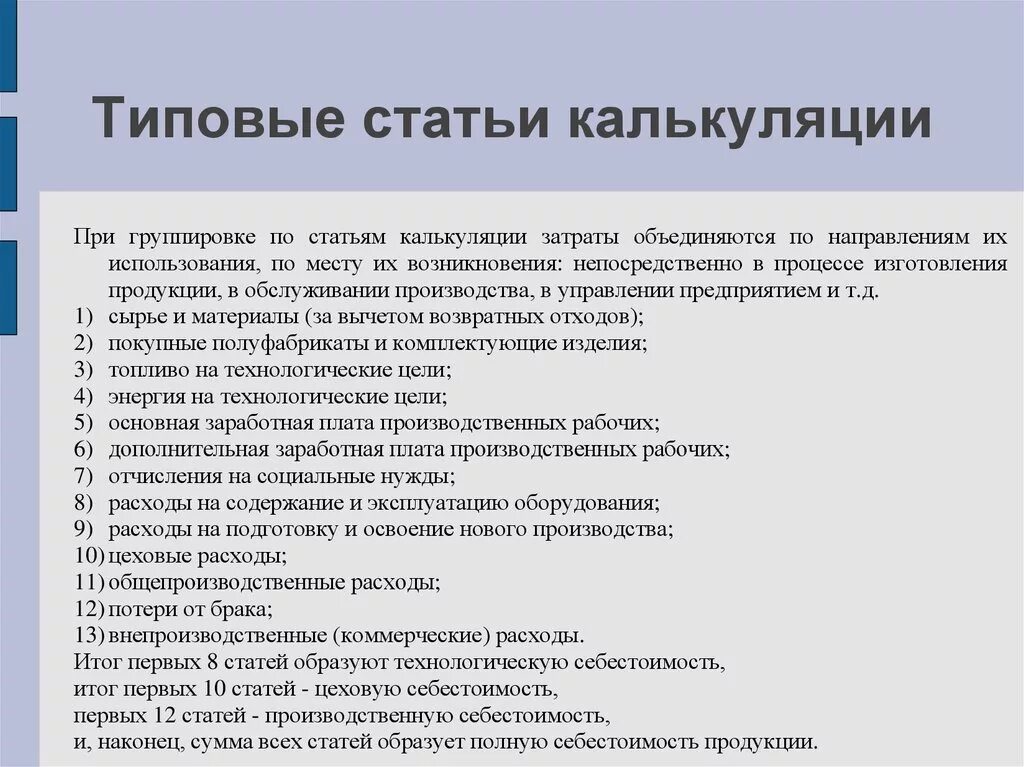 Типовые статьи калькуляции

При группировке по статьям калькуляции затраты объединяются по направлениям их использования, по месту их возникновения: непосредственно в процессе изготовления продукции, в обслуживании производства, в управлении предприятием и т.д.
1) сырье и материалы (за вычетом возвратных отходов);
2) покупные полуфабрикаты и комплектующие изделия;
3) топливо на технологические цели;
4) энергия на технологические цели;
5) основная заработная плата производственных рабочих;
6) дополнительная заработная плата производственных рабочих;
7) отчисления на социальные нужды;
8) расходы на содержание и эксплуатацию оборудования;
9) расходы на подготовку и освоение нового производства;
10) цеховые расходы;
11) общепроизводственные расходы;
12) потери от брака;
13) внепроизводственные (коммерческие) расходы.
Итог первых 8 статей образуют технологическую себестоимость,
итог первых 10 статей - цеховую себестоимость,
первых 12 статей - производственную себестоимость,
и, наконец, сумма всех статей образует полную себестоимость продукции.